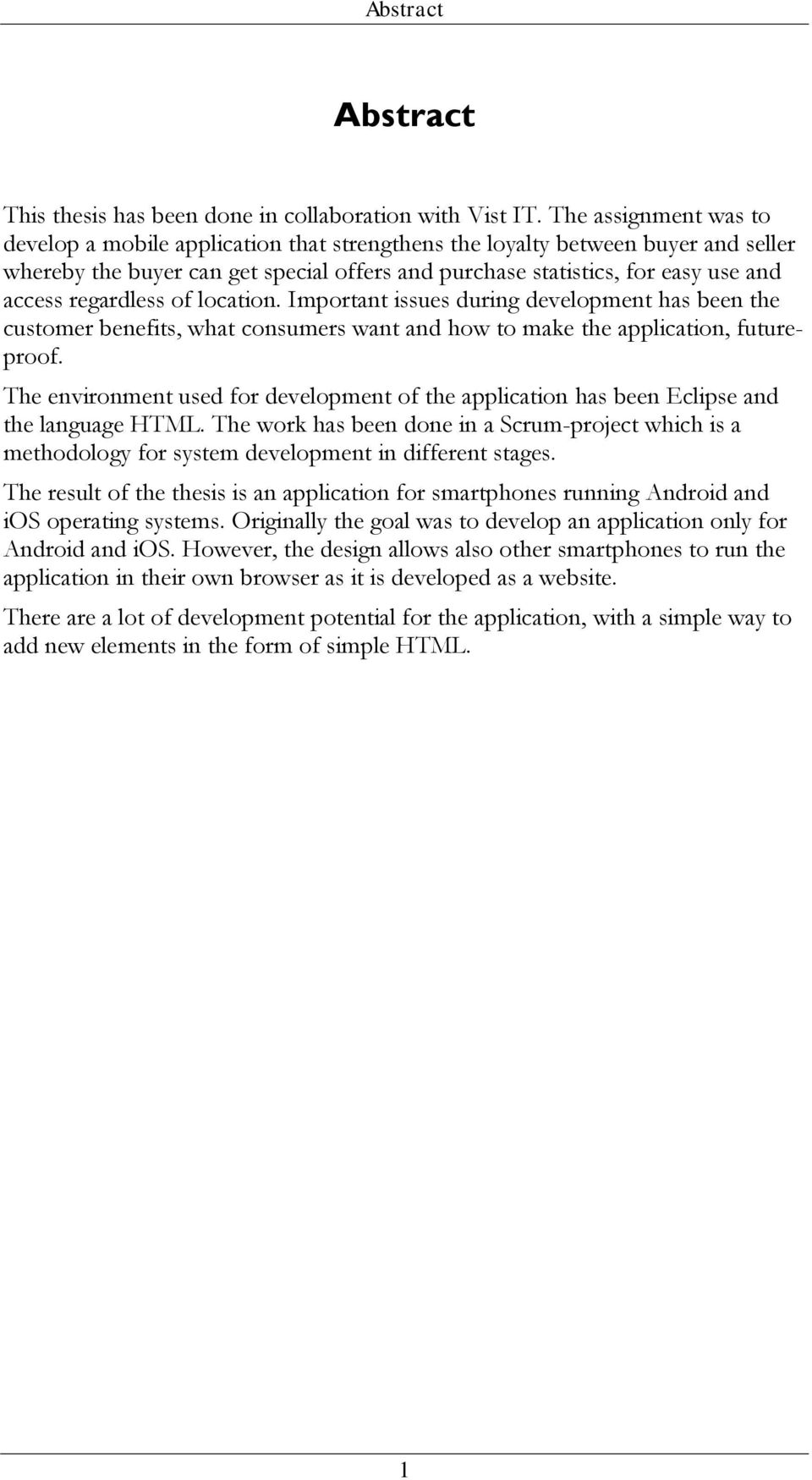 Abstract

Abstract

This thesis has been done in collaboration with Vist IT. The assignment was to develop a mobile application that strengthens the loyalty between buyer and seller whereby the buyer can get special offers and purchase statistics, for easy use and access regardless of location. Important issues during development has been the customer benefits, what consumers want and how to make the application, future-proof.

The environment used for development of the application has been Eclipse and the language HTML. The work has been done in a Scrum-project which is a methodology for system development in different stages.

The result of the thesis is an application for smartphones running Android and iOS operating systems. Originally the goal was to develop an application only for Android and iOS. However, the design allows also other smartphones to run the application in their own browser as it is developed as a website.

There are a lot of development potential for the application, with a simple way to add new elements in the form of simple HTML.

1